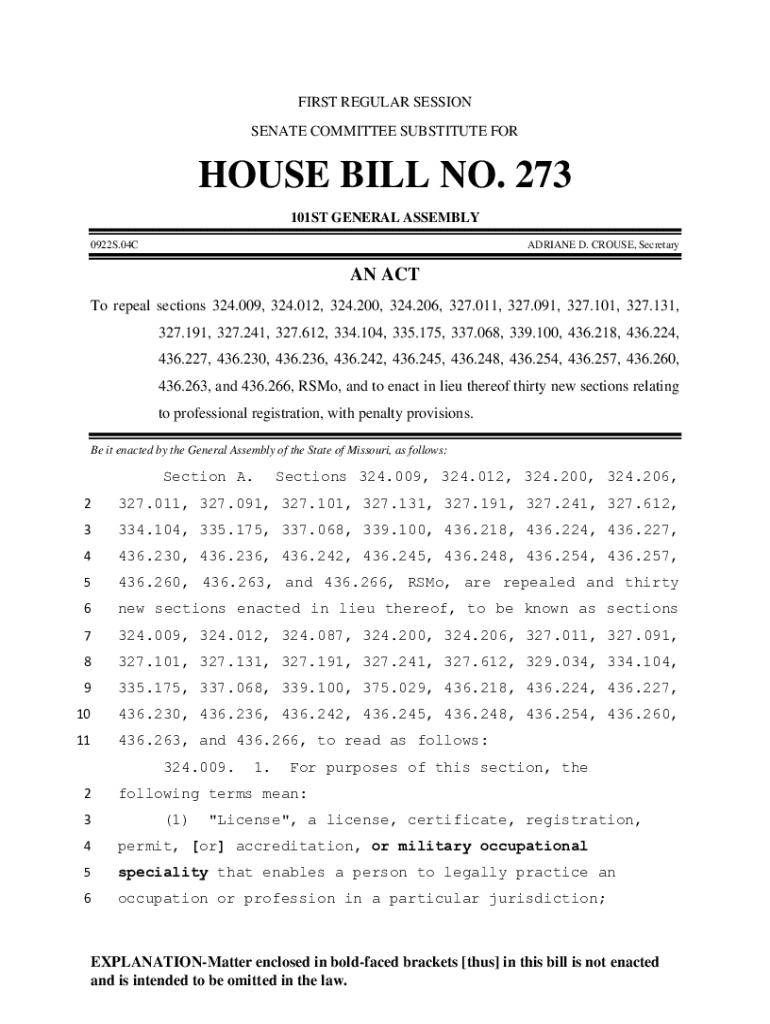 FIRST REGULAR SESSION

SENATE COMMITTEE SUBSTITUTE FOR

HOUSE BILL NO. 273

101ST GENERAL ASSEMBLY

0922S.04C

ADRIANE D. CROUSE, Secretary

AN ACT

To repeal sections 324.009, 324.012, 324.200, 324.206, 327.011, 327.091, 327.101, 327.131, 327.191, 327.241, 327.612, 334.104, 335.175, 337.068, 339.100, 436.218, 436.224, 436.227, 436.230, 436.236, 436.242, 436.245, 436.248, 436.254, 436.257, 436.260, 436.263, and 436.266, RSMo, and to enact in lieu thereof thirty new sections relating to professional registration, with penalty provisions.

Be it enacted by the General Assembly of the State of Missouri, as follows:

Section A. Sections 324.009, 324.012, 324.200, 324.206,
2 327.011, 327.091, 327.101, 327.131, 327.191, 327.241, 327.612,
3 334.104, 335.175, 337.068, 339.100, 436.218, 436.224, 436.227,
4 436.230, 436.236, 436.242, 436.245, 436.248, 436.254, 436.257,
5 436.260, 436.263, and 436.266, RSMo, are repealed and thirty
6 new sections enacted in lieu thereof, to be known as sections
7 324.009, 324.012, 324.087, 324.200, 324.206, 327.011, 327.091,
8 327.101, 327.131, 327.191, 327.241, 327.612, 329.034, 334.104,
9 335.175, 337.068, 339.100, 375.029, 436.218, 436.224, 436.227,
10 436.230, 436.236, 436.242, 436.245, 436.248, 436.254, 436.260,
11 436.263, and 436.266, to read as follows:

324.009. 1. For purposes of this section, the
2 following terms mean:
3 (1) "License", a license, certificate, registration,
4 permit, [or] accreditation, or military occupational
5 speciality that enables a person to legally practice an
6 occupation or profession in a particular jurisdiction;

EXPLANATION-Matter enclosed in bold-faced brackets [thus] in this bill is not enacted and is intended to be omitted in the law.